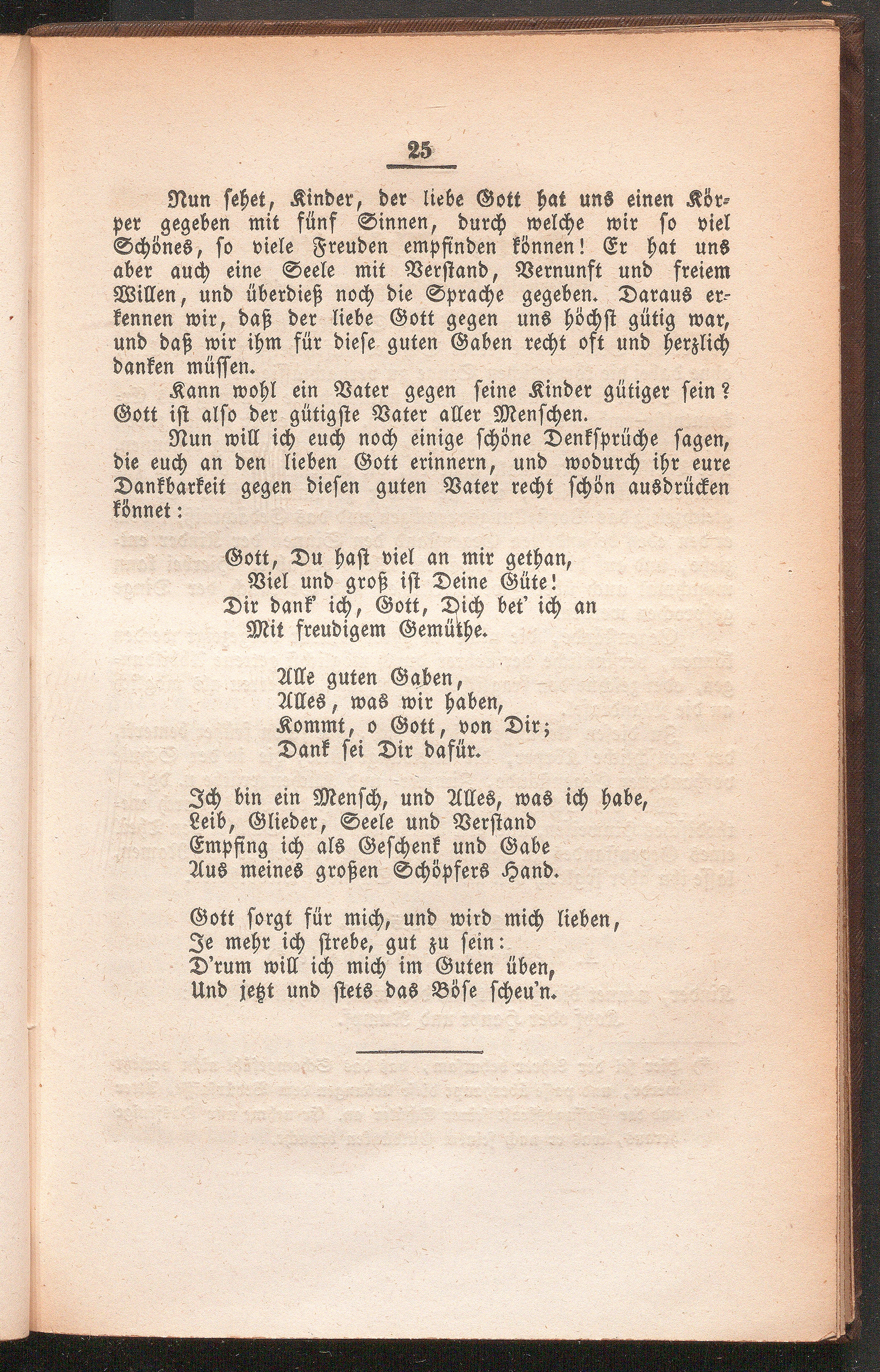 25

Nun sehet, Kinder, der liebe Gott hat uns einen Körper gegeben mit fünf Sinnen, durch welche wir so viel Schönes, so viele Freuden empfinden können! Er hat uns aber auch eine Seele mit Verstand, Vernunft und freiem Willen, und überdieß noch die Sprache gegeben. Daraus erkennen wir, daß der liebe Gott gegen uns höchst gütig war, und daß wir ihm für diese guten Gaben recht oft und herzlich danken müssen.

Kann wohl ein Vater gegen seine Kinder gütiger sein? Gott ist also der gütigste Vater aller Menschen.

Nun will ich euch noch einige schöne Denksprüche sagen, die euch an den lieben Gott erinnern, und wodurch ihr eure Dankbarkeit gegen diesen guten Vater recht schön ausdrücken könnet:

Gott, Du hast viel an mir gethan,
Viel und groß ist Deine Güte!
Dir dank' ich, Gott, Dich bet' ich an
Mit freudigem Gemüthe.

Alle guten Gaben,
Alles, was wir haben,
Kommt, o Gott, von Dir;
Dank sei Dir dafür.

Ich bin ein Mensch, und Alles, was ich habe,
Leib, Glieder, Seele und Verstand
Empfing ich als Geschenk und Gabe
Aus meines großen Schöpfers Hand.

Gott sorgt für mich, und wird mich lieben,
Je mehr ich strebe, gut zu sein:
D'rum will ich mich im Guten üben,
Und jetzt und stets das Böse scheu'n.